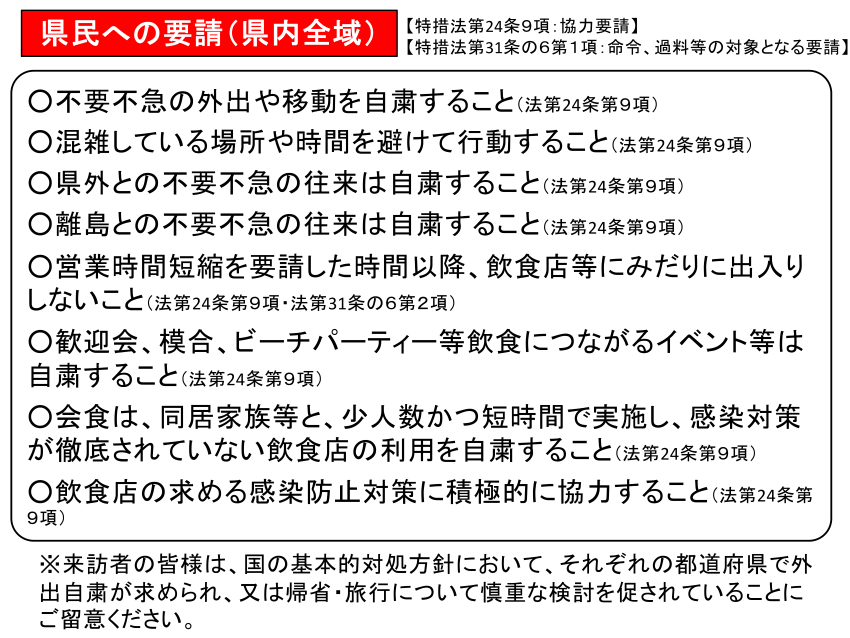 県民への要請（県内全域）

【特措法第24条９項：協力要請】
【特措法第31条の６第１項：命令、過料等の対象となる要請】

○不要不急の外出や移動を自粛すること（法第24条第９項）
○混雑している場所や時間を避けて行動すること（法第24条第９項）
○県外との不要不急の往来は自粛すること（法第24条第９項）
○離島との不要不急の往来は自粛すること（法第24条第９項）
○営業時間短縮を要請した時間以降、飲食店等にみだりに出入りしないこと（法第24条第９項・法第31条の６第２項）
○歓迎会、模合、ビーチパーティー等飲食につながるイベント等は自粛すること（法第24条第９項）
○会食は、同居家族等と、少人数かつ短時間で実施し、感染対策が徹底されていない飲食店の利用を自粛すること（法第24条第９項）
○飲食店の求める感染防止対策に積極的に協力すること（法第24条第９項）

※来訪者の皆様は、国の基本的対処方針において、それぞれの都道府県で外出自粛が求められ、又は帰省・旅行について慎重な検討を促されていることにご留意ください。